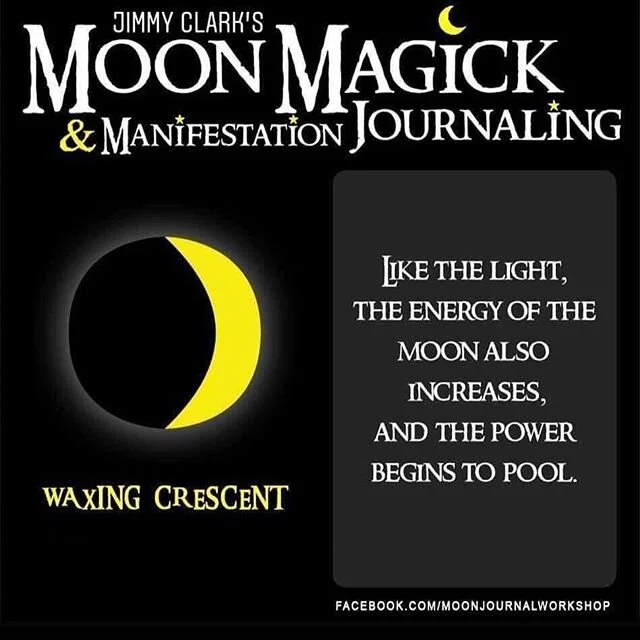 JIMMY CLARK'S
MOON MAGICK
& MANIFESTATION JOURNALING

WAXING CRESCENT

LIKE THE LIGHT, THE ENERGY OF THE MOON ALSO INCREASES, AND THE POWER BEGINS TO POOL.

FACEBOOK.COM/MOONJOURNALWORKSHOP